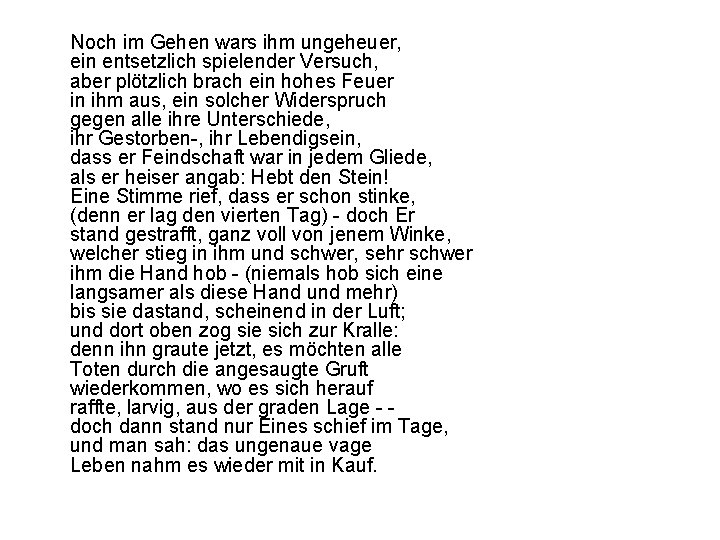 Noch im Gehen wars ihm ungeheuer,
ein entsetzlich spielender Versuch,
aber plötzlich brach ein hohes Feuer
in ihm aus, ein solcher Widerspruch
gegen alle ihre Unterschiede,
ihr Gestorben-, ihr Lebendigsein,
dass er Feindschaft war in jedem Gliede,
als er heiser angab: Hebt den Stein!
Eine Stimme rief, dass er schon stinke,
(denn er lag den vierten Tag) - doch Er
stand gestrafft, ganz voll von jenem Winke,
welcher stieg in ihm und schwer, sehr schwer
ihm die Hand hob - (niemals hob sich eine
langsamer als diese Hand und mehr)
bis sie dastand, scheinend in der Luft;
und dort oben zog sie sich zur Kralle:
denn ihn graute jetzt, es möchten alle
Toten durch die angesaugte Gruft
wiederkommen, wo es sich herauf
raffte, larvig, aus der graden Lage - -
doch dann stand nur Eines schief im Tage,
und man sah: das ungenaue vage
Leben nahm es wieder mit in Kauf.